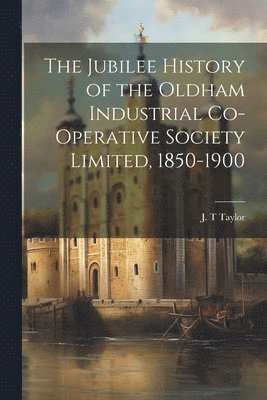 The Jubilee History of the Oldham Industrial Co-Operative Society Limited, 1850-1900

J. T Taylor